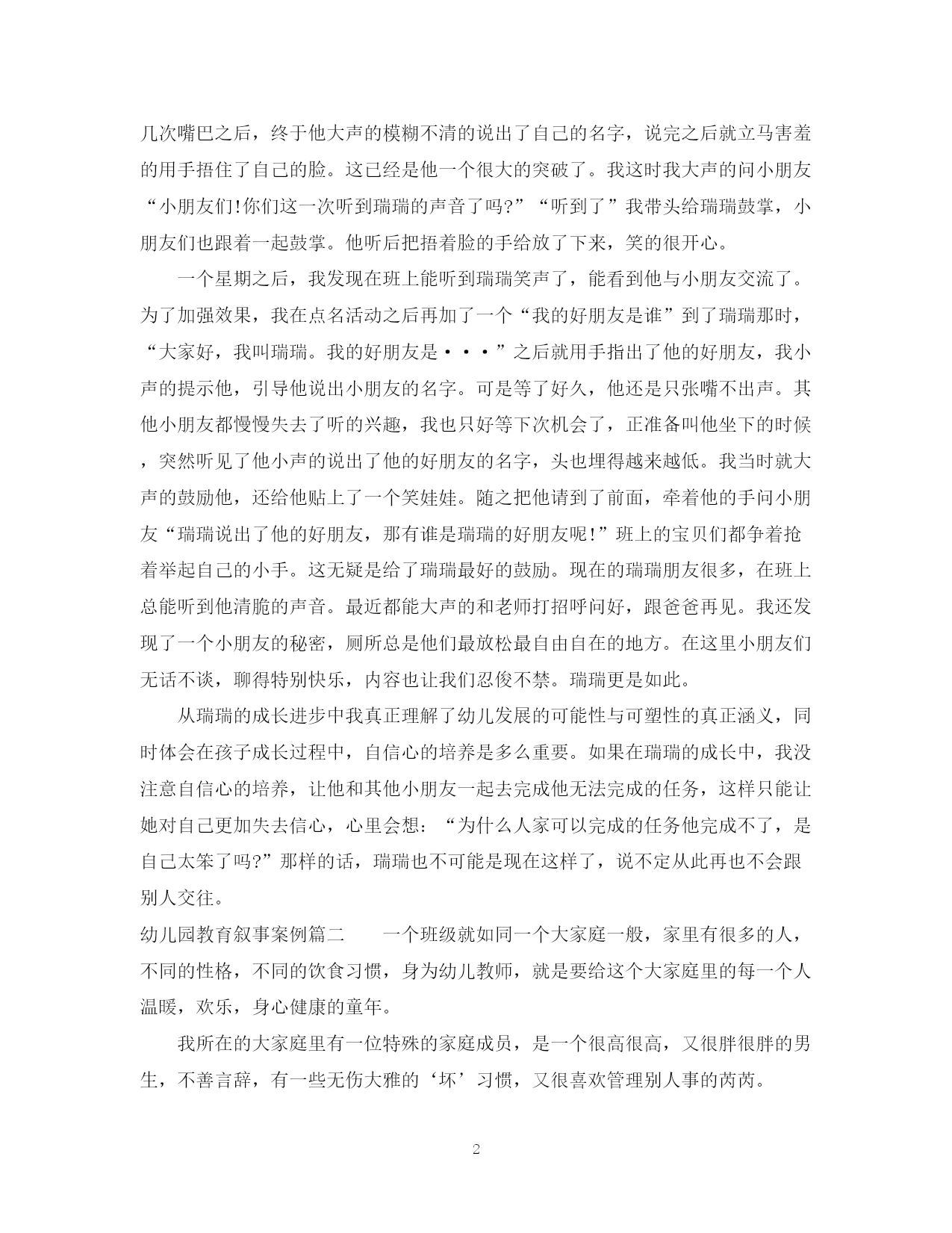 几次嘴巴之后，终于他大声的模糊不清的说出了自己的名字，说完之后就立马害羞的用手捂住了自己的脸。这已经是他一个很大的突破了。我这时我大声的问小朋友“小朋友们!你们这一次听到瑞瑞的声音了吗?”“听到了”我带头给瑞瑞鼓掌，小朋友们也跟着一起鼓掌。他听后把捂着脸的手给放了下来，笑的很开心。

一个星期之后，我发现在班上能听到瑞瑞笑声了，能看到他与小朋友交流了。为了加强效果，我在点名活动之后再加了一个“我的好朋友是谁”到了瑞瑞那时，“大家好，我叫瑞瑞。我的好朋友是···”之后就用手指出了他的好朋友，我小声的提示他，引导他说出小朋友的名字。可是等了好久，他还是只张嘴不出声。其他小朋友都慢慢失去了听的兴趣，我也只好等下次机会了，正准备叫他坐下的时候，突然听见了他小声的说出了他的好朋友的名字，头也埋得越来越低。我当时就大声的鼓励他，还给他贴上了一个笑娃娃。随之把他请到了前面，牵着他的手问小朋友“瑞瑞说出了他的好朋友，那有谁是瑞瑞的好朋友呢!”班上的宝贝们都争着抢着举起自己的小手。这无疑是给了瑞瑞最好的鼓励。现在的瑞瑞朋友很多，在班上总能听到他清脆的声音。最近都能大声的和老师打招呼问好，跟爸爸再见。我还发现了一个小朋友的秘密，厕所总是他们最放松最自由自在的地方。在这里小朋友们无话不谈，聊得特别快乐，内容也让我们忍俊不禁。瑞瑞更是如此。

从瑞瑞的成长进步中我真正理解了幼儿发展的可能性与可塑性的真正涵义，同时体会在孩子成长过程中，自信心的培养是多么重要。如果在瑞瑞的成长中，我没注意自信心的培养，让他和其他小朋友一起去完成他无法完成的任务，这样只能让她对自己更加失去信心，心里会想：“为什么人家可以完成的任务他完成不了，是自己太笨了吗?”那样的话，瑞瑞也不可能是现在这样了，说不定从此再也不会跟别人交往。

幼儿园教育叙事案例篇二　　一个班级就如同一个大家庭一般，家里有很多的人，不同的性格，不同的饮食习惯，身为幼儿教师，就是要给这个大家庭里的每一个人温暖，欢乐，身心健康的童年。

我所在的大家庭里有一位特殊的家庭成员，是一个很高很高，又很胖很胖的男生，不善言辞，有一些无伤大雅的‘坏’习惯，又很喜欢管理别人事的芮芮。

2